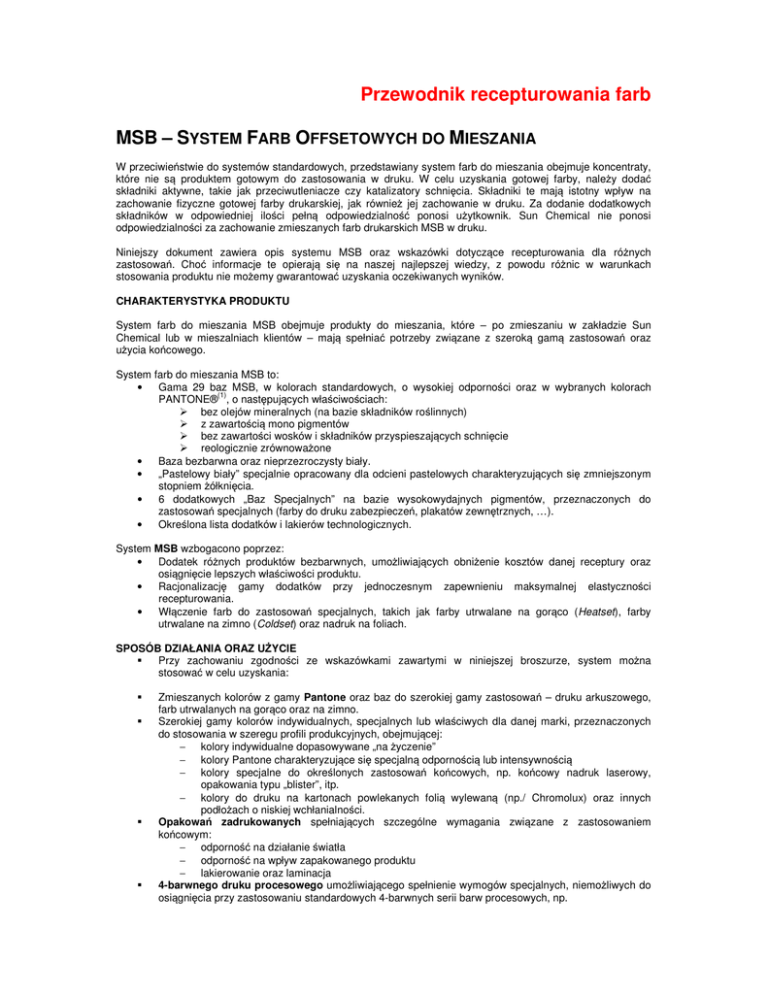 Przewodnik recepturowania farb

MSB – SYSTEM FARB OFFSETOWYCH DO MIESZANIA

W przeciwieństwie do systemów standardowych, przedstawiany system farb do mieszania obejmuje koncentraty, które nie są produktem gotowym do zastosowania w druku. W celu uzyskania gotowej farby, należy dodać składniki aktywne, takie jak przeciwutleniacze czy katalizatory schnięcia. Składniki te mają istotny wpływ na zachowanie fizyczne gotowej farby drukarskiej, jak również jej zachowanie w druku. Za dodanie dodatkowych składników w odpowiedniej ilości pełną odpowiedzialność ponosi użytkownik. Sun Chemical nie ponosi odpowiedzialności za zachowanie zmieszanych farb drukarskich MSB w druku.

Niniejszy dokument zawiera opis systemu MSB oraz wskazówki dotyczące recepturowania dla różnych zastosowań. Choć informacje te opierają się na naszej najlepszej wiedzy, z powodu różnic w warunkach stosowania produktu nie możemy gwarantować uzyskania oczekiwanych wyników.

CHARAKTERYSTYKA PRODUKTU

System farb do mieszania MSB obejmuje produkty do mieszania, które – po zmieszaniu w zakładzie Sun Chemical lub w mieszalniach klientów – mają spełniać potrzeby związane z szeroką gamą zastosowań oraz użycia końcowego.

System farb do mieszania MSB to:
• Gama 29 baz MSB, w kolorach standardowych, o wysokiej odporności oraz w wybranych kolorach PANTONE®$^{(1)}$, o następujących właściwościach:
➢ bez olejów mineralnych (na bazie składników roślinnych)
➢ z zawartością mono pigmentów
➢ bez zawartości wosków i składników przyspieszających schnięcie
➢ reologicznie zrównoważone
• Baza bezbarwna oraz nieprzezroczysty biały.
• „Pastelowy biały" specjalnie opracowany dla odcieni pastelowych charakteryzujących się zmniejszonym stopniem żółknięcia.
• 6 dodatkowych „Baz Specjalnych" na bazie wysokowydajnych pigmentów, przeznaczonych do zastosowań specjalnych (farby do druku zabezpieczeń, plakatów zewnętrznych, …).
• Określona lista dodatków i lakierów technologicznych.

System MSB wzbogacono poprzez:
• Dodatek różnych produktów bezbarwnych, umożliwiających obniżenie kosztów danej receptury oraz osiągnięcie lepszych właściwości produktu.
• Racjonalizację gamy dodatków przy jednoczesnym zapewnieniu maksymalnej elastyczności recepturowania.
• Włączenie farb do zastosowań specjalnych, takich jak farby utrwalane na gorąco (Heatset), farby utrwalane na zimno (Coldset) oraz nadruk na foliach.

SPOSÓB DZIAŁANIA ORAZ UŻYCIE
• Przy zachowaniu zgodności ze wskazówkami zawartymi w niniejszej broszurze, system można stosować w celu uzyskania:

• Zmieszanych kolorów z gamy Pantone oraz baz do szerokiej gamy zastosowań – druku arkuszowego, farb utrwalanych na gorąco oraz na zimno.
• Szerokiej gamy kolorów indywidualnych, specjalnych lub właściwych dla danej marki, przeznaczonych do stosowania w szeregu profili produkcyjnych, obejmującej:
- kolory indywidualne dopasowywane „na życzenie"
- kolory Pantone charakteryzujące się specjalną odpornością lub intensywnością
- kolory specjalne do określonych zastosowań końcowych, np. końcowy nadruk laserowy, opakowania typu „blister", itp.
- kolory do druku na kartonach powlekanych folią wylewaną (np./ Chromolux) oraz innych podłożach o niskiej wchłanialności.
• Opakowań zadrukowanych spełniających szczególne wymagania związane z zastosowaniem końcowym:
- odporność na działanie światła
- odporność na wpływ zapakowanego produktu
- lakierowanie oraz laminacja
• 4-barwnego druku procesowego umożliwiającego spełnienie wymogów specjalnych, niemożliwych do osiągnięcia przy zastosowaniu standardowych 4-barwnych serii barw procesowych, np.